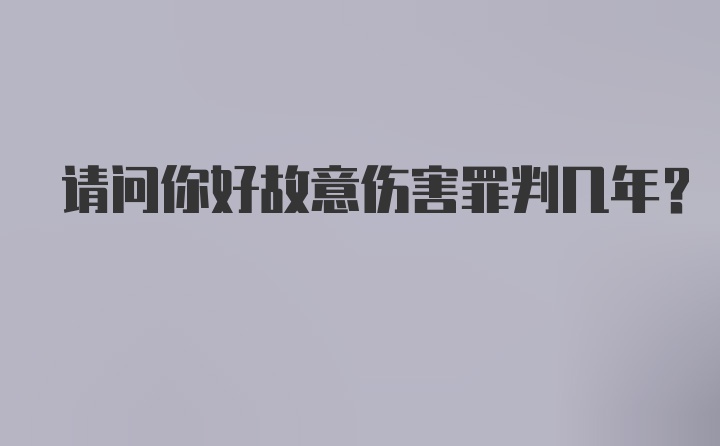 请问你好故意伤害罪判几年?